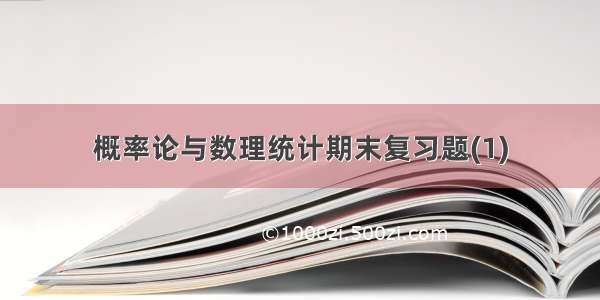 概率论与数理统计期末复习题(1)

©1000zi.500zi.com